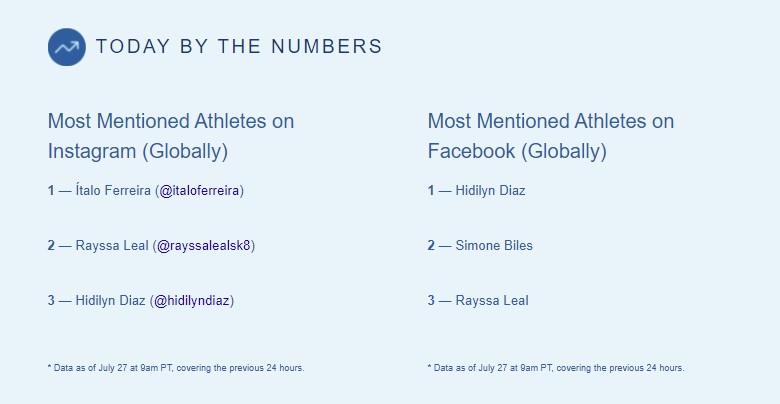 TODAY BY THE NUMBERS

Most Mentioned Athletes on Instagram (Globally)

1 — Ítalo Ferreira (@italoferreira)

2 — Rayssa Leal (@rayssalealsk8)

3 — Hidilyn Diaz (@hidilyndiaz)

* Data as of July 27 at 9am PT, covering the previous 24 hours.

Most Mentioned Athletes on Facebook (Globally)

1 — Hidilyn Diaz

2 — Simone Biles

3 — Rayssa Leal

* Data as of July 27 at 9am PT, covering the previous 24 hours.